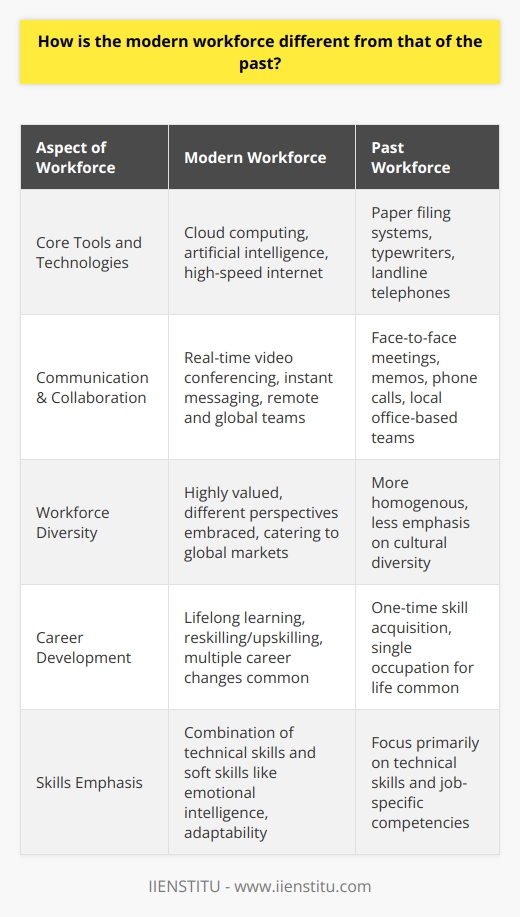 How is the modern workforce different from that of the past?

| Aspect of Workforce | Modern Workforce | Past Workforce |
|---|---|---|
| Core Tools and Technologies | Cloud computing, artificial intelligence, high-speed internet | Paper filing systems, typewriters, landline telephones |
| Communication & Collaboration | Real-time video conferencing, instant messaging, remote and global teams | Face-to-face meetings, memos, phone calls, local office-based teams |
| Workforce Diversity | Highly valued, different perspectives embraced, catering to global markets | More homogenous, less emphasis on cultural diversity |
| Career Development | Lifelong learning, reskilling/upskilling, multiple career changes common | One-time skill acquisition, single occupation for life common |
| Skills Emphasis | Combination of technical skills and soft skills like emotional intelligence, adaptability | Focus primarily on technical skills and job-specific competencies |

IIENSTITU - www.iienstitu.com